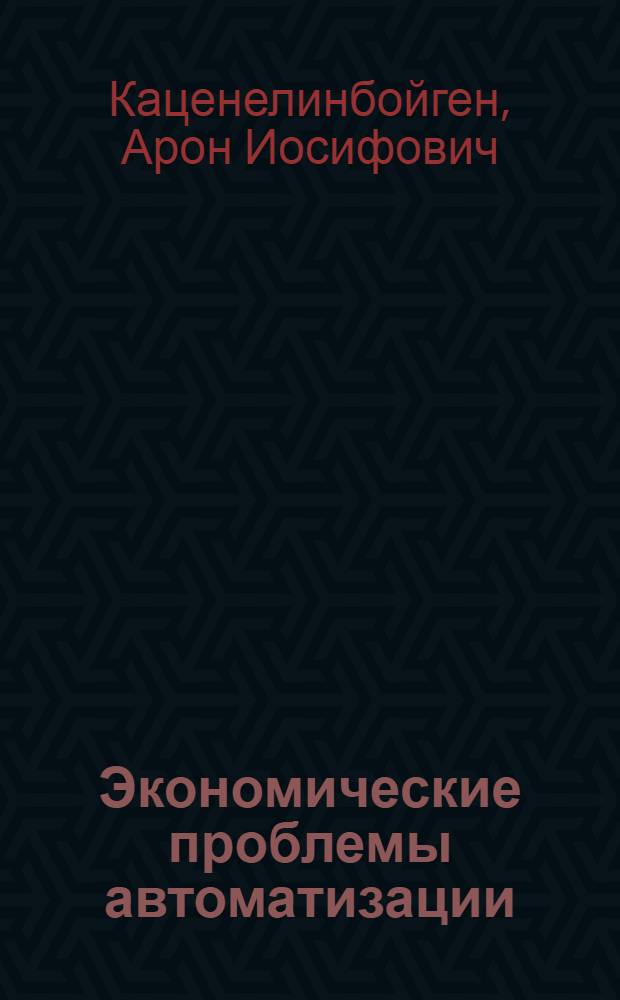 Каценелинбойген, Арон Иосифович

Экономические проблемы автоматизации